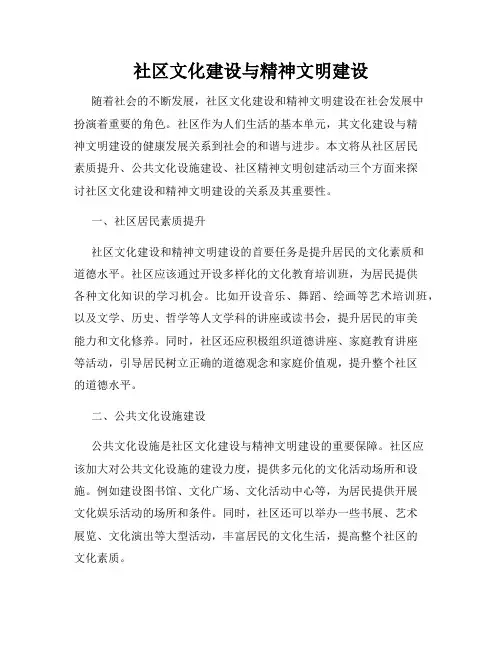 社区文化建设与精神文明建设

随着社会的不断发展，社区文化建设和精神文明建设在社会发展中扮演着重要的角色。社区作为人们生活的基本单元，其文化建设与精神文明建设的健康发展关系到社会的和谐与进步。本文将从社区居民素质提升、公共文化设施建设、社区精神文明创建活动三个方面来探讨社区文化建设和精神文明建设的关系及其重要性。

一、社区居民素质提升

社区文化建设和精神文明建设的首要任务是提升居民的文化素质和道德水平。社区应该通过开设多样化的文化教育培训班，为居民提供各种文化知识的学习机会。比如开设音乐、舞蹈、绘画等艺术培训班，以及文学、历史、哲学等人文学科的讲座或读书会，提升居民的审美能力和文化修养。同时，社区还应积极组织道德讲座、家庭教育讲座等活动，引导居民树立正确的道德观念和家庭价值观，提升整个社区的道德水平。

二、公共文化设施建设

公共文化设施是社区文化建设与精神文明建设的重要保障。社区应该加大对公共文化设施的建设力度，提供多元化的文化活动场所和设施。例如建设图书馆、文化广场、文化活动中心等，为居民提供开展文化娱乐活动的场所和条件。同时，社区还可以举办一些书展、艺术展览、文化演出等大型活动，丰富居民的文化生活，提高整个社区的文化素质。